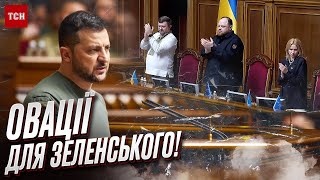 ТСН

ОВАЦІЇ
ДЛЯ ЗЕЛЕНСЬКОГО!